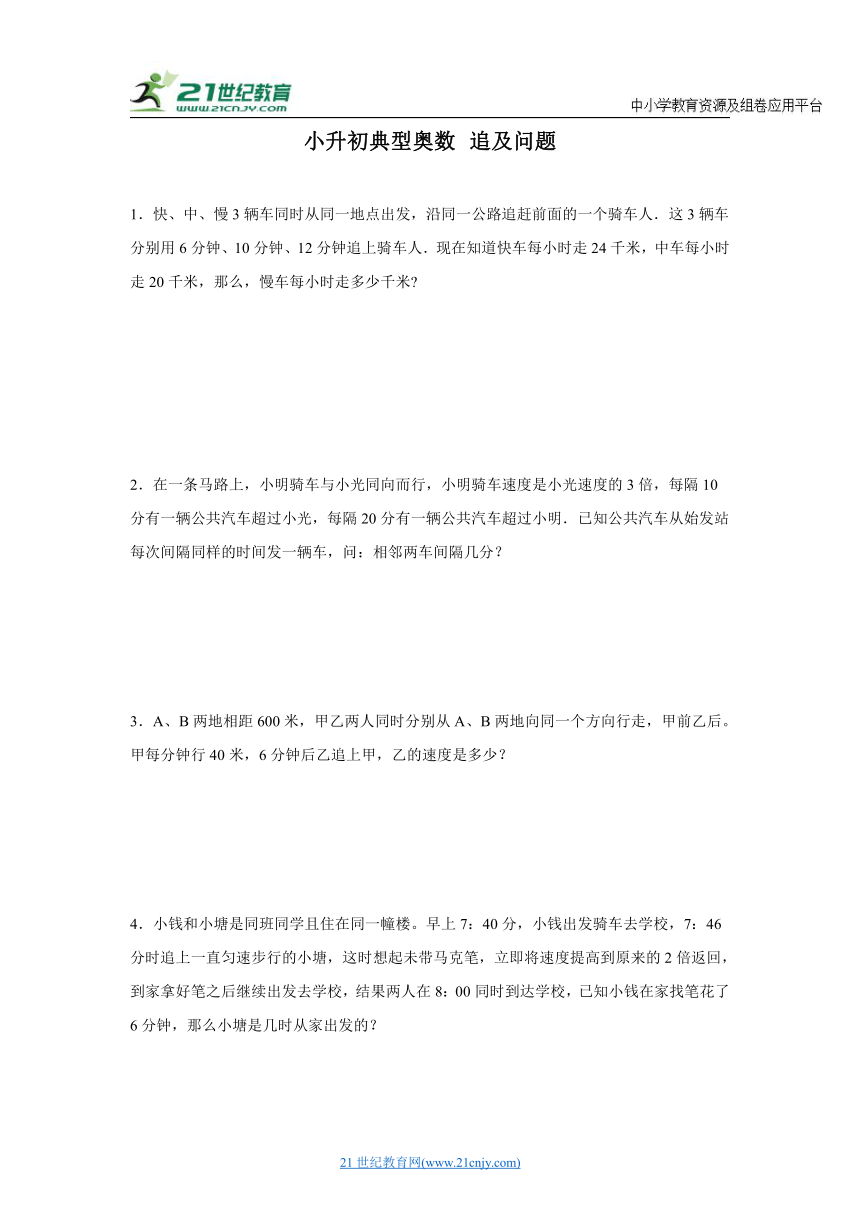 21世纪教育
www.21cnjy.com

中小学教育资源及组卷应用平台

小升初典型奥数 追及问题

1．快、中、慢 3 辆车同时从同一地点出发，沿同一公路追赶前面的一个骑车人．这 3 辆车分别用 6 分钟、10 分钟、12 分钟追上骑车人．现在知道快车每小时走 24 千米，中车每小时走 20 千米，那么，慢车每小时走多少千米?

2．在一条马路上，小明骑车与小光同向而行，小明骑车速度是小光速度的 3 倍，每隔 10 分有一辆公共汽车超过小光，每隔 20 分有一辆公共汽车超过小明．已知公共汽车从始发站每次间隔同样的时间发一辆车，问：相邻两车间隔几分？

3．A、B 两地相距 600 米，甲乙两人同时分别从 A、B 两地向同一个方向行走，甲前乙后。甲每分钟行 40 米，6 分钟后乙追上甲，乙的速度是多少？

4．小钱和小塘是同班同学且住在同一幢楼。早上 7：40 分，小钱出发骑车去学校，7：46 分时追上一直匀速步行的小塘，这时想起未带马克笔，立即将速度提高到原来的 2 倍返回，到家拿好笔之后继续出发去学校，结果两人在 8：00 同时到达学校，已知小钱在家找笔花了 6 分钟，那么小塘是几时从家出发的？

21 世纪教育网(www.21cnjy.com)